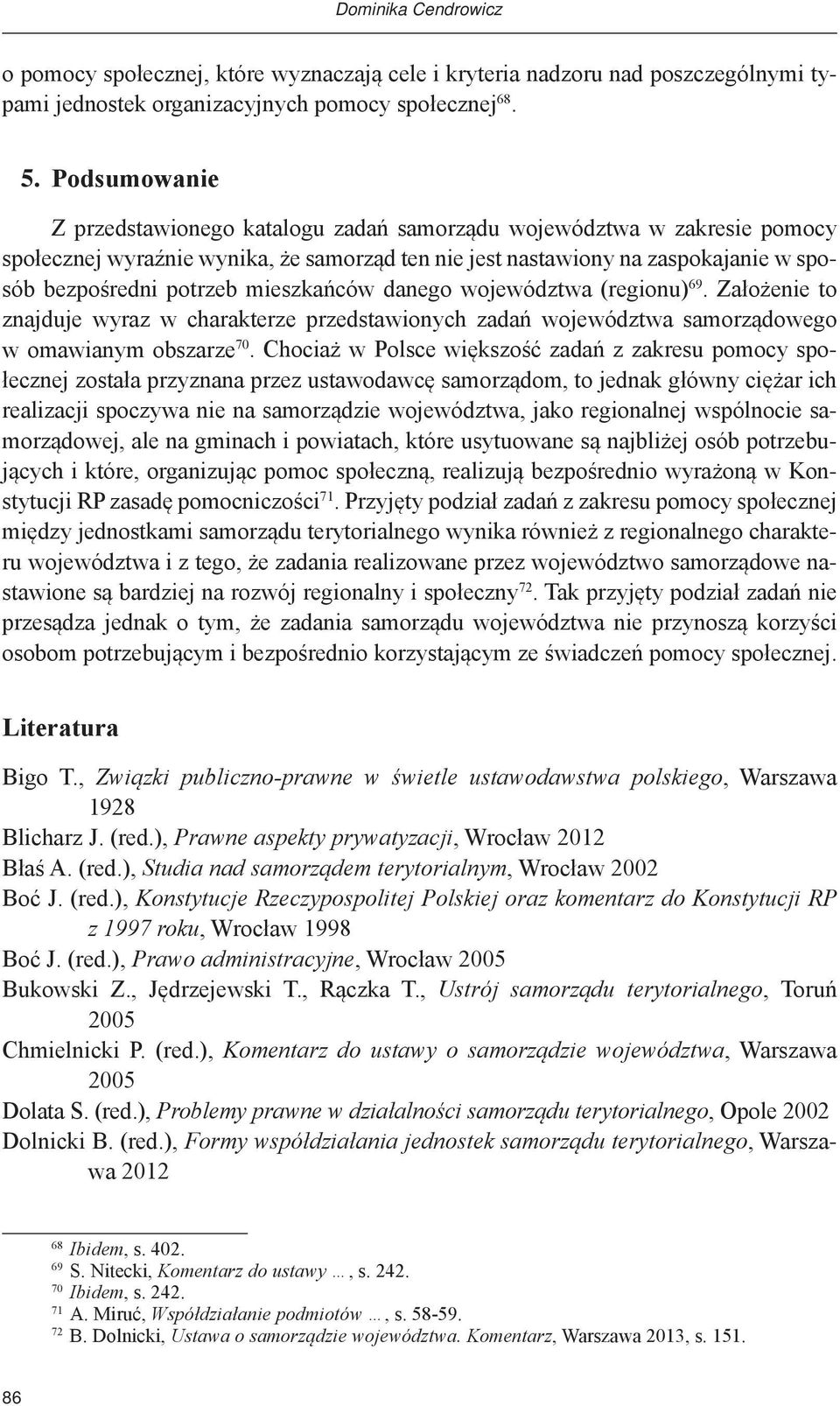 Dominika Cendrowicz

o pomocy społecznej, które wyznaczają cele i kryteria nadzoru nad poszczególnymi typami jednostek organizacyjnych pomocy społecznej$^{68}$.

5. Podsumowanie

Z przedstawionego katalogu zadań samorządu województwa w zakresie pomocy społecznej wyraźnie wynika, że samorząd ten nie jest nastawiony na zaspokajanie w sposób bezpośredni potrzeb mieszkańców danego województwa (regionu)$^{69}$. Założenie to znajduje wyraz w charakterze przedstawionych zadań województwa samorządowego w omawianym obszarze$^{70}$. Chociaż w Polsce większość zadań z zakresu pomocy społecznej została przyznana przez ustawodawcę samorządom, to jednak główny ciężar ich realizacji spoczywa nie na samorządzie województwa, jako regionalnej wspólnocie samorządowej, ale na gminach i powiatach, które usytuowane są najbliżej osób potrzebujących i które, organizując pomoc społeczną, realizują bezpośrednio wyrażoną w Konstytucji RP zasadę pomocniczości$^{71}$. Przyjęty podział zadań z zakresu pomocy społecznej między jednostkami samorządu terytorialnego wynika również z regionalnego charakteru województwa i z tego, że zadania realizowane przez województwo samorządowe nastawione są bardziej na rozwój regionalny i społeczny$^{72}$. Tak przyjęty podział zadań nie przesądza jednak o tym, że zadania samorządu województwa nie przynoszą korzyści osobom potrzebującym i bezpośrednio korzystającym ze świadczeń pomocy społecznej.

Literatura

Bigo T., Związki publiczno-prawne w świetle ustawodawstwa polskiego, Warszawa 1928
Blicharz J. (red.), Prawne aspekty prywatyzacji, Wrocław 2012
Błaś A. (red.), Studia nad samorządem terytorialnym, Wrocław 2002
Boć J. (red.), Konstytucje Rzeczypospolitej Polskiej oraz komentarz do Konstytucji RP z 1997 roku, Wrocław 1998
Boć J. (red.), Prawo administracyjne, Wrocław 2005
Bukowski Z., Jędrzejewski T., Rączka T., Ustrój samorządu terytorialnego, Toruń 2005
Chmielnicki P. (red.), Komentarz do ustawy o samorządzie województwa, Warszawa 2005
Dolata S. (red.), Problemy prawne w działalności samorządu terytorialnego, Opole 2002
Dolnicki B. (red.), Formy współdziałania jednostek samorządu terytorialnego, Warszawa 2012

$^{68}$ Ibidem, s. 402.
$^{69}$ S. Nitecki, Komentarz do ustawy …, s. 242.
$^{70}$ Ibidem, s. 242.
$^{71}$ A. Miruć, Współdziałanie podmiotów …, s. 58-59.
$^{72}$ B. Dolnicki, Ustawa o samorządzie województwa. Komentarz, Warszawa 2013, s. 151.

86